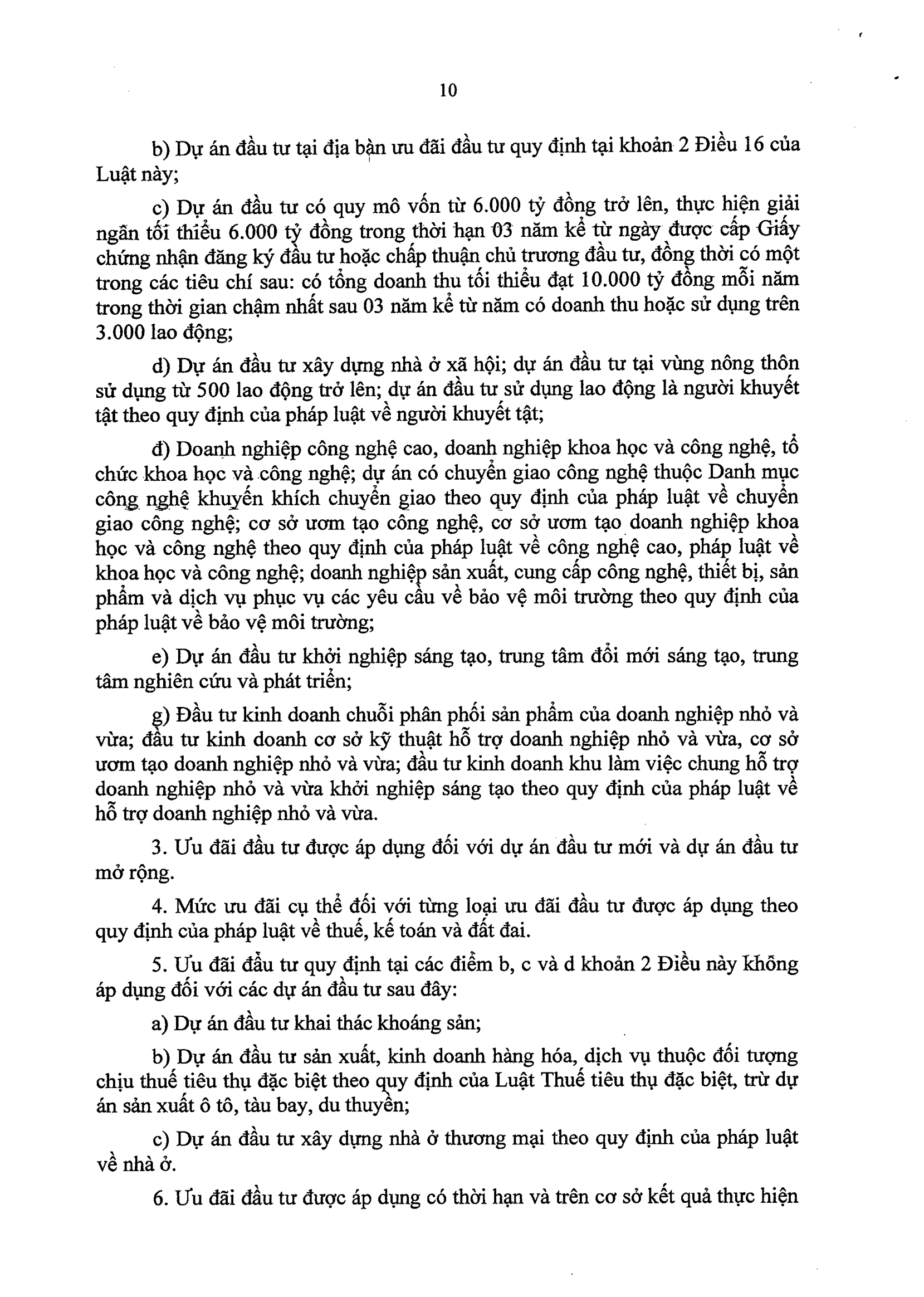 10

b) Dự án đầu tư tại địa bàn ưu đãi đầu tư quy định tại khoản 2 Điều 16 của Luật này;

c) Dự án đầu tư có quy mô vốn từ 6.000 tỷ đồng trở lên, thực hiện giải ngân tối thiểu 6.000 tỷ đồng trong thời hạn 03 năm kể từ ngày được cấp Giấy chứng nhận đăng ký đầu tư hoặc chấp thuận chủ trương đầu tư, đồng thời có một trong các tiêu chí sau: có tổng doanh thu tối thiểu đạt 10.000 tỷ đồng mỗi năm trong thời gian chậm nhất sau 03 năm kể từ năm có doanh thu hoặc sử dụng trên 3.000 lao động;

d) Dự án đầu tư xây dựng nhà ở xã hội; dự án đầu tư tại vùng nông thôn sử dụng từ 500 lao động trở lên; dự án đầu tư sử dụng lao động là người khuyết tật theo quy định của pháp luật về người khuyết tật;

đ) Doanh nghiệp công nghệ cao, doanh nghiệp khoa học và công nghệ, tổ chức khoa học và công nghệ; dự án có chuyển giao công nghệ thuộc Danh mục công nghệ khuyến khích chuyển giao theo quy định của pháp luật về chuyển giao công nghệ; cơ sở ươm tạo công nghệ, cơ sở ươm tạo doanh nghiệp khoa học và công nghệ theo quy định của pháp luật về công nghệ cao, pháp luật về khoa học và công nghệ; doanh nghiệp sản xuất, cung cấp công nghệ, thiết bị, sản phẩm và dịch vụ phục vụ các yêu cầu về bảo vệ môi trường theo quy định của pháp luật về bảo vệ môi trường;

e) Dự án đầu tư khởi nghiệp sáng tạo, trung tâm đổi mới sáng tạo, trung tâm nghiên cứu và phát triển;

g) Đầu tư kinh doanh chuỗi phân phối sản phẩm của doanh nghiệp nhỏ và vừa; đầu tư kinh doanh cơ sở kỹ thuật hỗ trợ doanh nghiệp nhỏ và vừa, cơ sở ươm tạo doanh nghiệp nhỏ và vừa; đầu tư kinh doanh khu làm việc chung hỗ trợ doanh nghiệp nhỏ và vừa khởi nghiệp sáng tạo theo quy định của pháp luật về hỗ trợ doanh nghiệp nhỏ và vừa.

3. Ưu đãi đầu tư được áp dụng đối với dự án đầu tư mới và dự án đầu tư mở rộng.

4. Mức ưu đãi cụ thể đối với từng loại ưu đãi đầu tư được áp dụng theo quy định của pháp luật về thuế, kế toán và đất đai.

5. Ưu đãi đầu tư quy định tại các điểm b, c và d khoản 2 Điều này không áp dụng đối với các dự án đầu tư sau đây:

a) Dự án đầu tư khai thác khoáng sản;

b) Dự án đầu tư sản xuất, kinh doanh hàng hóa, dịch vụ thuộc đối tượng chịu thuế tiêu thụ đặc biệt theo quy định của Luật Thuế tiêu thụ đặc biệt, trừ dự án sản xuất ô tô, tàu bay, du thuyền;

c) Dự án đầu tư xây dựng nhà ở thương mại theo quy định của pháp luật về nhà ở.

6. Ưu đãi đầu tư được áp dụng có thời hạn và trên cơ sở kết quả thực hiện